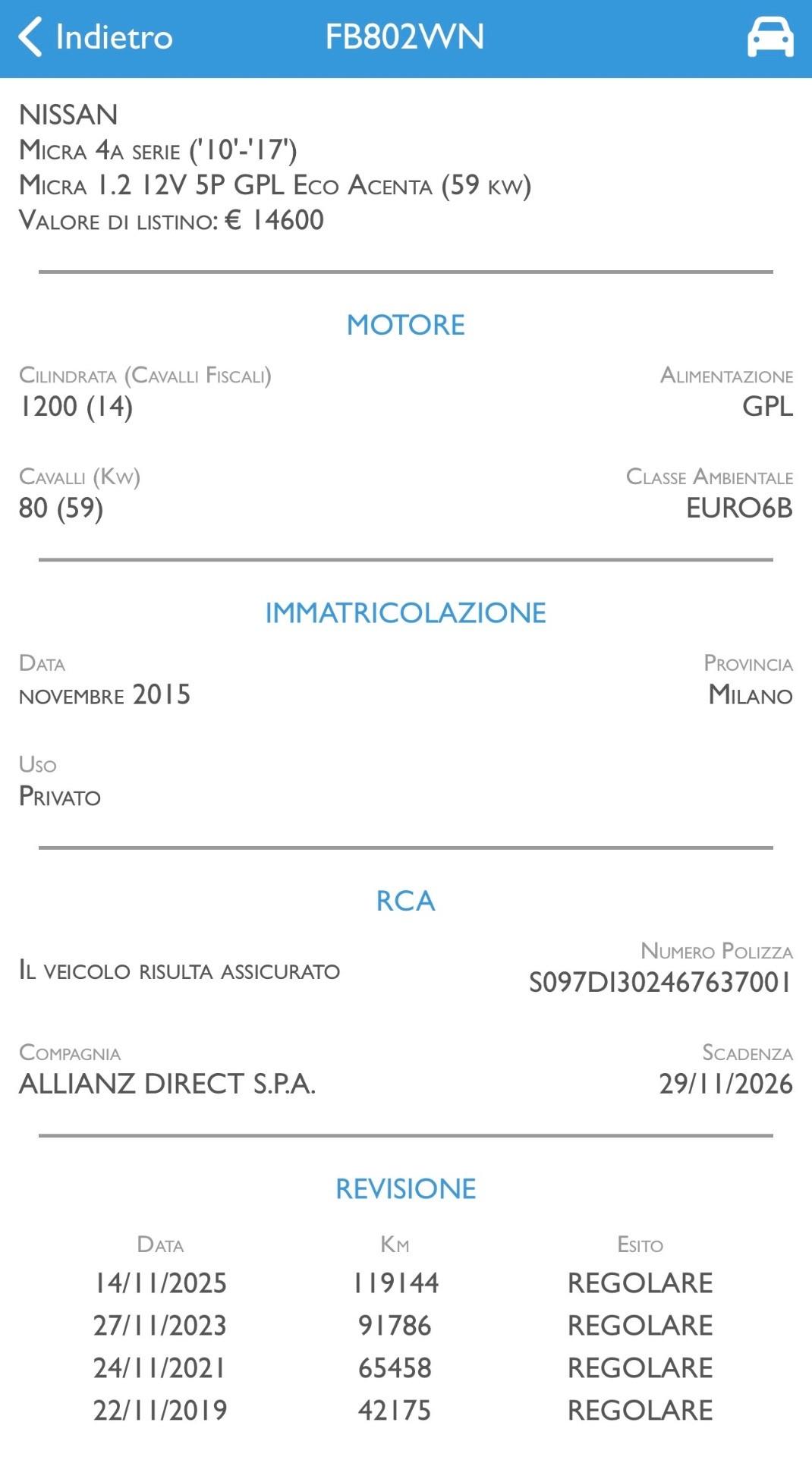 Indietro FB802WN

NISSAN
Micra 4a serie ('10'-'17')
Micra 1.2 12V 5P GPL Eco Acenta (59 kw)
Valore di listino: € 14600

MOTORE

Cilindrata (Cavalli Fiscali)
1200 (14)

Alimentazione
GPL

Cavalli (Kw)
80 (59)

Classe Ambientale
EURO6B

IMMATRICOLAZIONE

Data
novembre 2015

Provincia
Milano

Uso
Privato

RCA

Il veicolo risulta assicurato

Numero Polizza
S097DI302467637001

Compagnia
ALLIANZ DIRECT S.P.A.

Scadenza
29/11/2026

REVISIONE

| Data | Km | Esito |
|---|---|---|
| 14/11/2025 | 119144 | REGOLARE |
| 27/11/2023 | 91786 | REGOLARE |
| 24/11/2021 | 65458 | REGOLARE |
| 22/11/2019 | 42175 | REGOLARE |